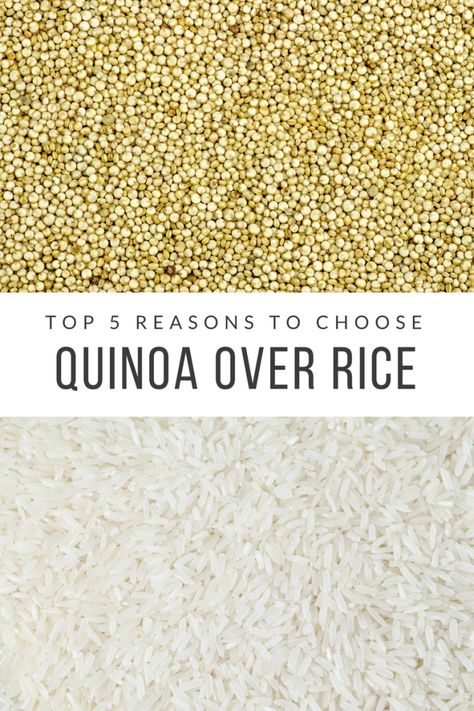 TOP 5 REASONS TO CHOOSE
QUINOA OVER RICE